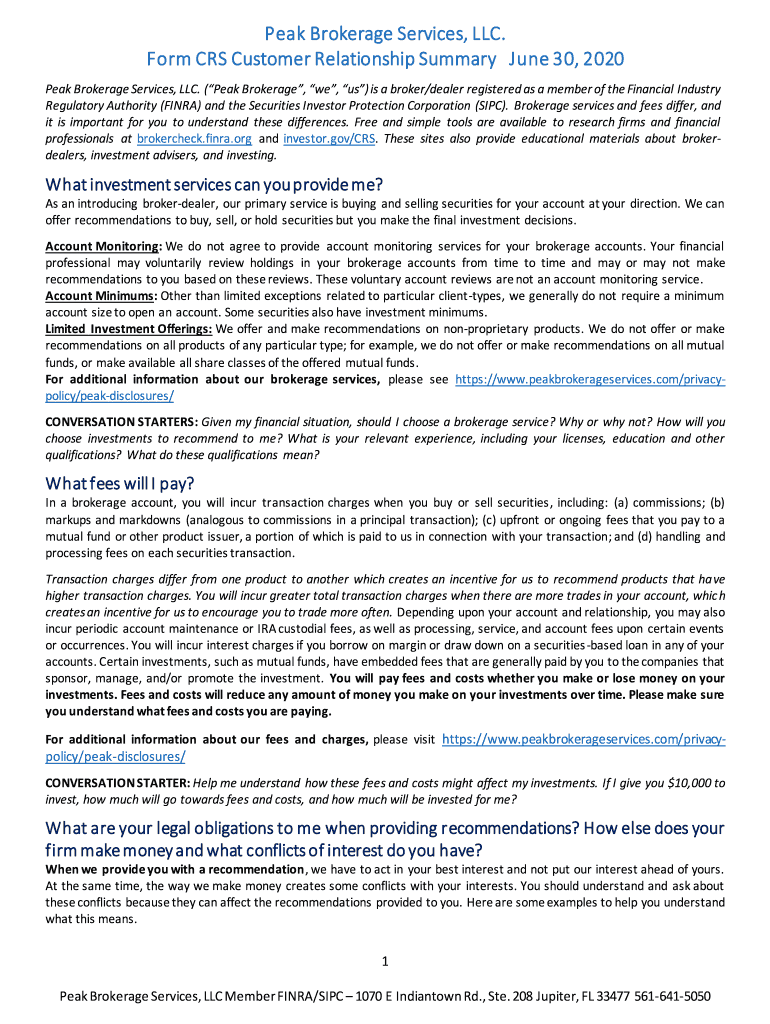 Peak Brokerage Services, LLC.
Form CRS Customer Relationship Summary June 30, 2020

Peak Brokerage Services, LLC. ("Peak Brokerage", "we", "us") is a broker/dealer registered as a member of the Financial Industry Regulatory Authority (FINRA) and the Securities Investor Protection Corporation (SIPC). Brokerage services and fees differ, and it is important for you to understand these differences. Free and simple tools are available to research firms and financial professionals at brokercheck.finra.org and investor.gov/CRS. These sites also provide educational materials about broker-dealers, investment advisers, and investing.

What investment services can you provide me?
As an introducing broker-dealer, our primary service is buying and selling securities for your account at your direction. We can offer recommendations to buy, sell, or hold securities but you make the final investment decisions.

Account Monitoring: We do not agree to provide account monitoring services for your brokerage accounts. Your financial professional may voluntarily review holdings in your brokerage accounts from time to time and may or may not make recommendations to you based on these reviews. These voluntary account reviews are not an account monitoring service.
Account Minimums: Other than limited exceptions related to particular client-types, we generally do not require a minimum account size to open an account. Some securities also have investment minimums.
Limited Investment Offerings: We offer and make recommendations on non-proprietary products. We do not offer or make recommendations on all products of any particular type; for example, we do not offer or make recommendations on all mutual funds, or make available all share classes of the offered mutual funds.
For additional information about our brokerage services, please see https://www.peakbrokerageservices.com/privacy-policy/peak-disclosures/

CONVERSATION STARTERS: Given my financial situation, should I choose a brokerage service? Why or why not? How will you choose investments to recommend to me? What is your relevant experience, including your licenses, education and other qualifications? What do these qualifications mean?

What fees will I pay?
In a brokerage account, you will incur transaction charges when you buy or sell securities, including: (a) commissions; (b) markups and markdowns (analogous to commissions in a principal transaction); (c) upfront or ongoing fees that you pay to a mutual fund or other product issuer, a portion of which is paid to us in connection with your transaction; and (d) handling and processing fees on each securities transaction.

Transaction charges differ from one product to another which creates an incentive for us to recommend products that have higher transaction charges. You will incur greater total transaction charges when there are more trades in your account, which creates an incentive for us to encourage you to trade more often. Depending upon your account and relationship, you may also incur periodic account maintenance or IRA custodial fees, as well as processing, service, and account fees upon certain events or occurrences. You will incur interest charges if you borrow on margin or draw down on a securities-based loan in any of your accounts. Certain investments, such as mutual funds, have embedded fees that are generally paid by you to the companies that sponsor, manage, and/or promote the investment. You will pay fees and costs whether you make or lose money on your investments. Fees and costs will reduce any amount of money you make on your investments over time. Please make sure you understand what fees and costs you are paying.

For additional information about our fees and charges, please visit https://www.peakbrokerageservices.com/privacy-policy/peak-disclosures/

CONVERSATION STARTER: Help me understand how these fees and costs might affect my investments. If I give you $10,000 to invest, how much will go towards fees and costs, and how much will be invested for me?

What are your legal obligations to me when providing recommendations? How else does your firm make money and what conflicts of interest do you have?
When we provide you with a recommendation, we have to act in your best interest and not put our interest ahead of yours. At the same time, the way we make money creates some conflicts with your interests. You should understand and ask about these conflicts because they can affect the recommendations provided to you. Here are some examples to help you understand what this means.

1

Peak Brokerage Services, LLC Member FINRA/SIPC – 1070 E Indiantown Rd., Ste. 208 Jupiter, FL 33477 561-641-5050